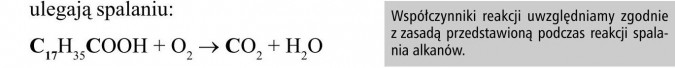 ulegają spalaniu:

$C_{17}H_{35}COOH + O_2 \rightarrow CO_2 + H_2O$

Współczynniki reakcji uwzględniamy zgodnie z zasadą przedstawioną podczas reakcji spalania alkanów.